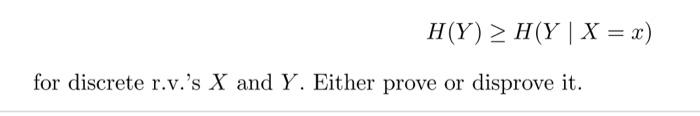 $H(Y) \geq H(Y \mid X = x)$

for discrete r.v.'s $X$ and $Y$. Either prove or disprove it.